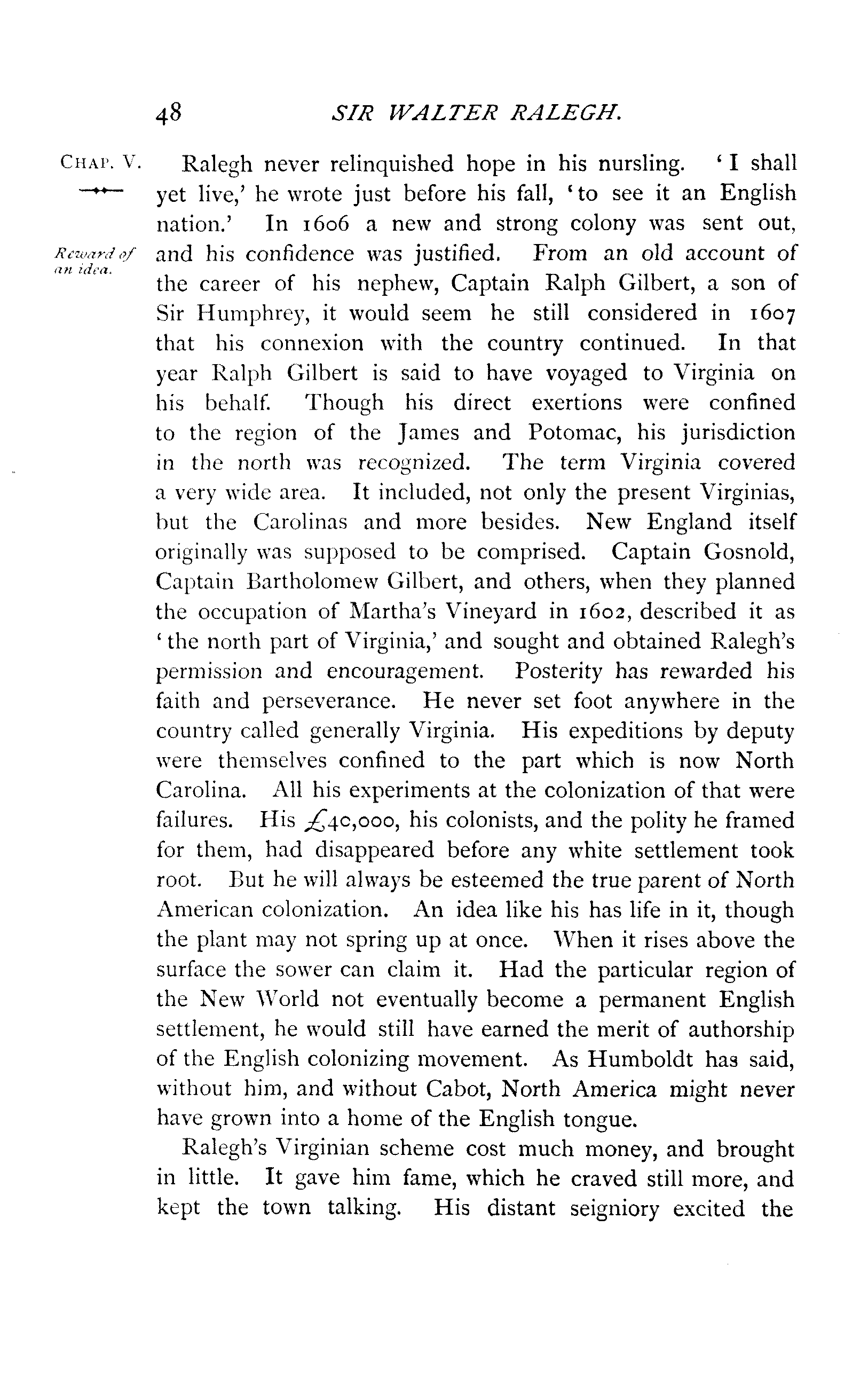 48 SIR WALTER RALEGH.

CHAP. V.

Reward of an idea.

Ralegh never relinquished hope in his nursling. 'I shall yet live,' he wrote just before his fall, 'to see it an English nation.' In 1606 a new and strong colony was sent out, and his confidence was justified. From an old account of the career of his nephew, Captain Ralph Gilbert, a son of Sir Humphrey, it would seem he still considered in 1607 that his connexion with the country continued. In that year Ralph Gilbert is said to have voyaged to Virginia on his behalf. Though his direct exertions were confined to the region of the James and Potomac, his jurisdiction in the north was recognized. The term Virginia covered a very wide area. It included, not only the present Virginias, but the Carolinas and more besides. New England itself originally was supposed to be comprised. Captain Gosnold, Captain Bartholomew Gilbert, and others, when they planned the occupation of Martha's Vineyard in 1602, described it as 'the north part of Virginia,' and sought and obtained Ralegh's permission and encouragement. Posterity has rewarded his faith and perseverance. He never set foot anywhere in the country called generally Virginia. His expeditions by deputy were themselves confined to the part which is now North Carolina. All his experiments at the colonization of that were failures. His £40,000, his colonists, and the polity he framed for them, had disappeared before any white settlement took root. But he will always be esteemed the true parent of North American colonization. An idea like his has life in it, though the plant may not spring up at once. When it rises above the surface the sower can claim it. Had the particular region of the New World not eventually become a permanent English settlement, he would still have earned the merit of authorship of the English colonizing movement. As Humboldt has said, without him, and without Cabot, North America might never have grown into a home of the English tongue.

Ralegh's Virginian scheme cost much money, and brought in little. It gave him fame, which he craved still more, and kept the town talking. His distant seigniory excited the